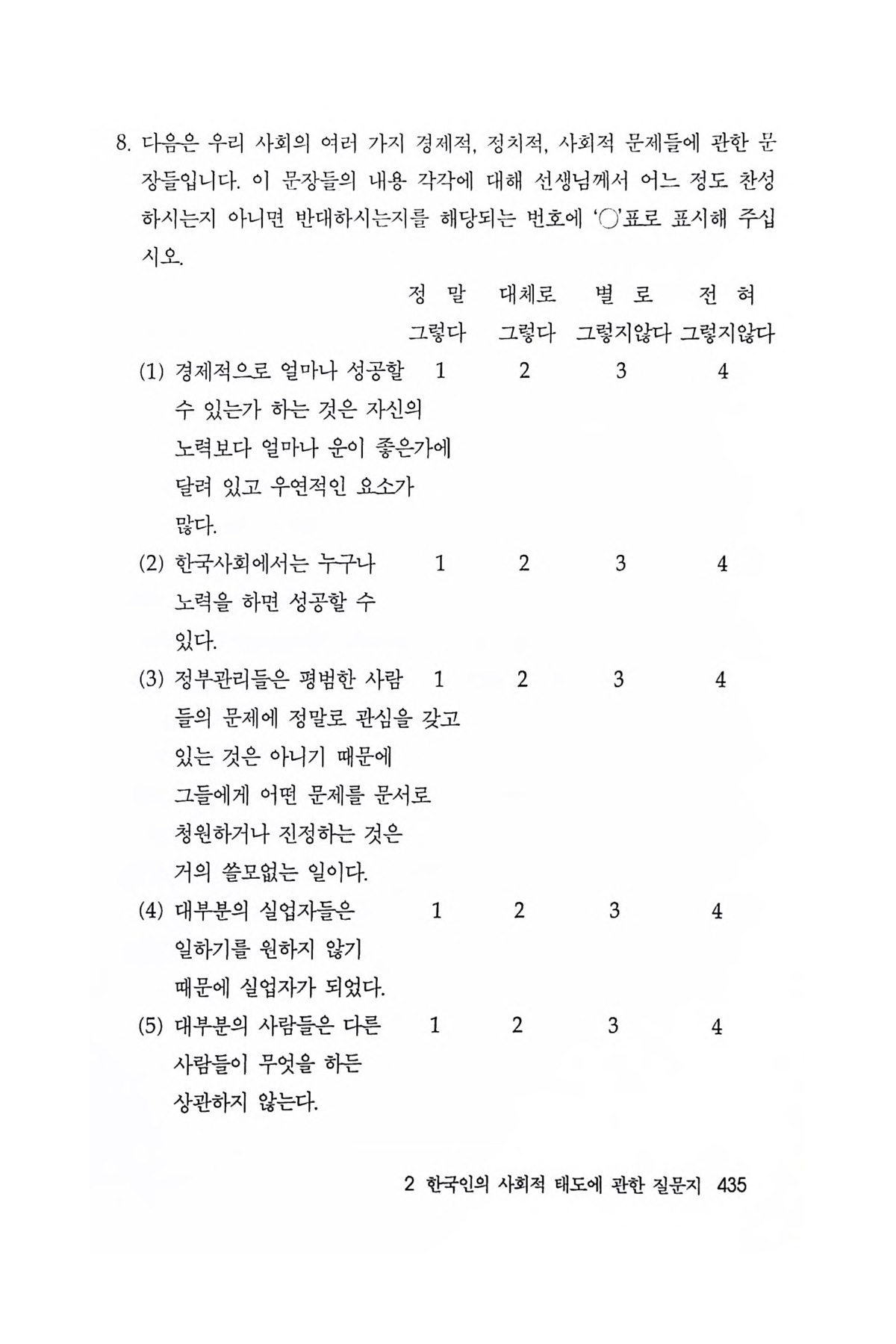 8. 다음은 우리 사회의 여러 가지 경제적, 정치적, 사회적 문제들에 관한 문장들입니다. 이 문장들의 내용 각각에 대해 선생님께서 어느 정도 찬성하시는지 아니면 반대하시는지를 해당되는 번호에 '○'표로 표시해 주십시오.

| | 정 말 그렇다 | 대체로 그렇다 | 별 로 그렇지않다 | 전 혀 그렇지않다 |
|---|---|---|---|---|
| (1) 경제적으로 얼마나 성공할 수 있는가 하는 것은 자신의 노력보다 얼마나 운이 좋은가에 달려 있고 우연적인 요소가 많다. | 1 | 2 | 3 | 4 |
| (2) 한국사회에서는 누구나 노력을 하면 성공할 수 있다. | 1 | 2 | 3 | 4 |
| (3) 정부관리들은 평범한 사람들의 문제에 정말로 관심을 갖고 있는 것은 아니기 때문에 그들에게 어떤 문제를 문서로 청원하거나 진정하는 것은 거의 쓸모없는 일이다. | 1 | 2 | 3 | 4 |
| (4) 대부분의 실업자들은 일하기를 원하지 않기 때문에 실업자가 되었다. | 1 | 2 | 3 | 4 |
| (5) 대부분의 사람들은 다른 사람들이 무엇을 하든 상관하지 않는다. | 1 | 2 | 3 | 4 |

2 한국인의 사회적 태도에 관한 질문지 435